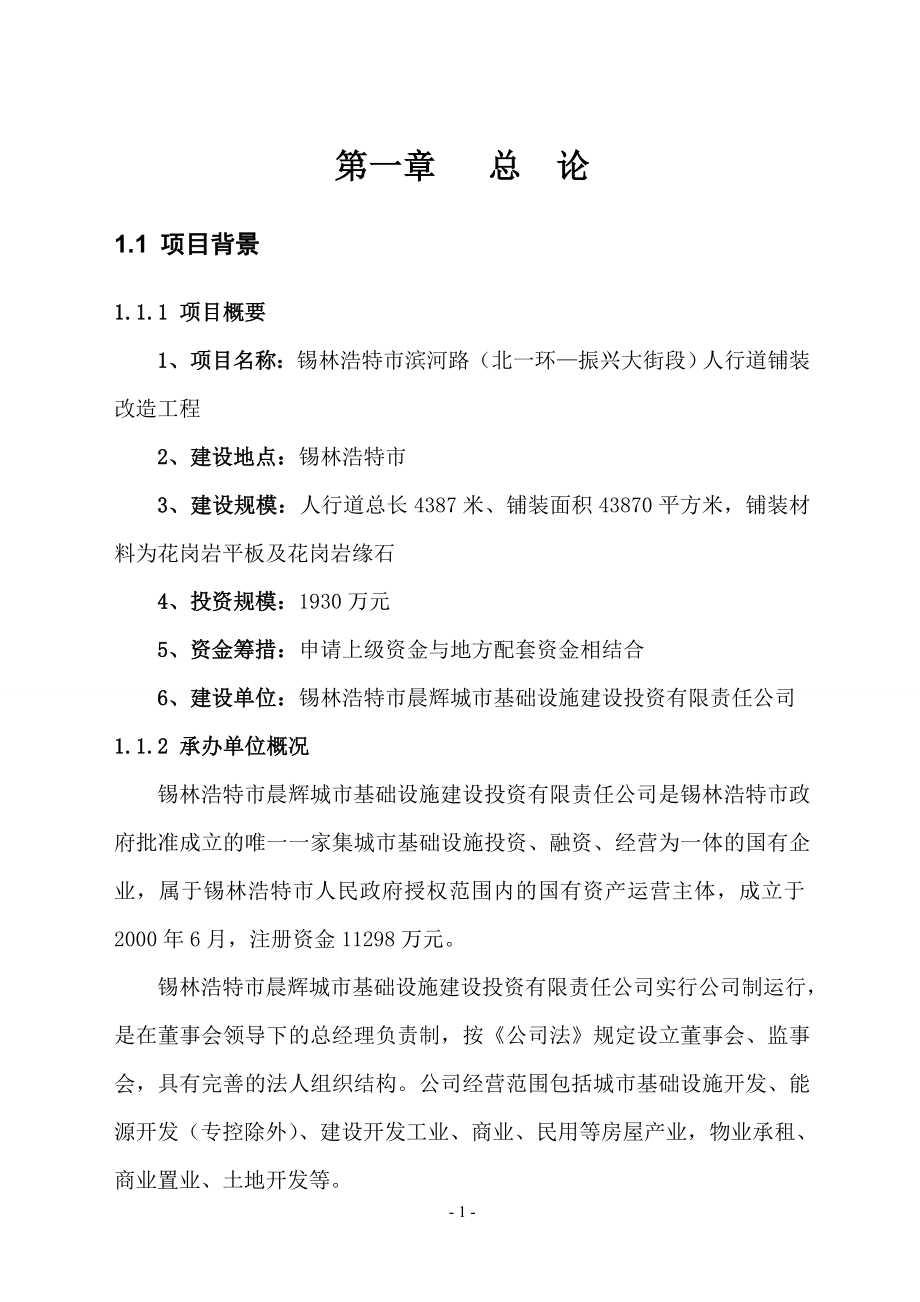 第一章　　总　论

1.1 项目背景

1.1.1 项目概要

1、项目名称：锡林浩特市滨河路（北一环—振兴大街段）人行道铺装改造工程

2、建设地点：锡林浩特市

3、建设规模：人行道总长 4387 米、铺装面积 43870 平方米，铺装材料为花岗岩平板及花岗岩缘石

4、投资规模：1930 万元

5、资金筹措：申请上级资金与地方配套资金相结合

6、建设单位：锡林浩特市晨辉城市基础设施建设投资有限责任公司

1.1.2 承办单位概况

锡林浩特市晨辉城市基础设施建设投资有限责任公司是锡林浩特市政府批准成立的唯一一家集城市基础设施投资、融资、经营为一体的国有企业，属于锡林浩特市人民政府授权范围内的国有资产运营主体，成立于 2000 年 6 月，注册资金 11298 万元。

锡林浩特市晨辉城市基础设施建设投资有限责任公司实行公司制运行，是在董事会领导下的总经理负责制，按《公司法》规定设立董事会、监事会，具有完善的法人组织结构。公司经营范围包括城市基础设施开发、能源开发（专控除外）、建设开发工业、商业、民用等房屋产业，物业承租、商业置业、土地开发等。

- 1 -